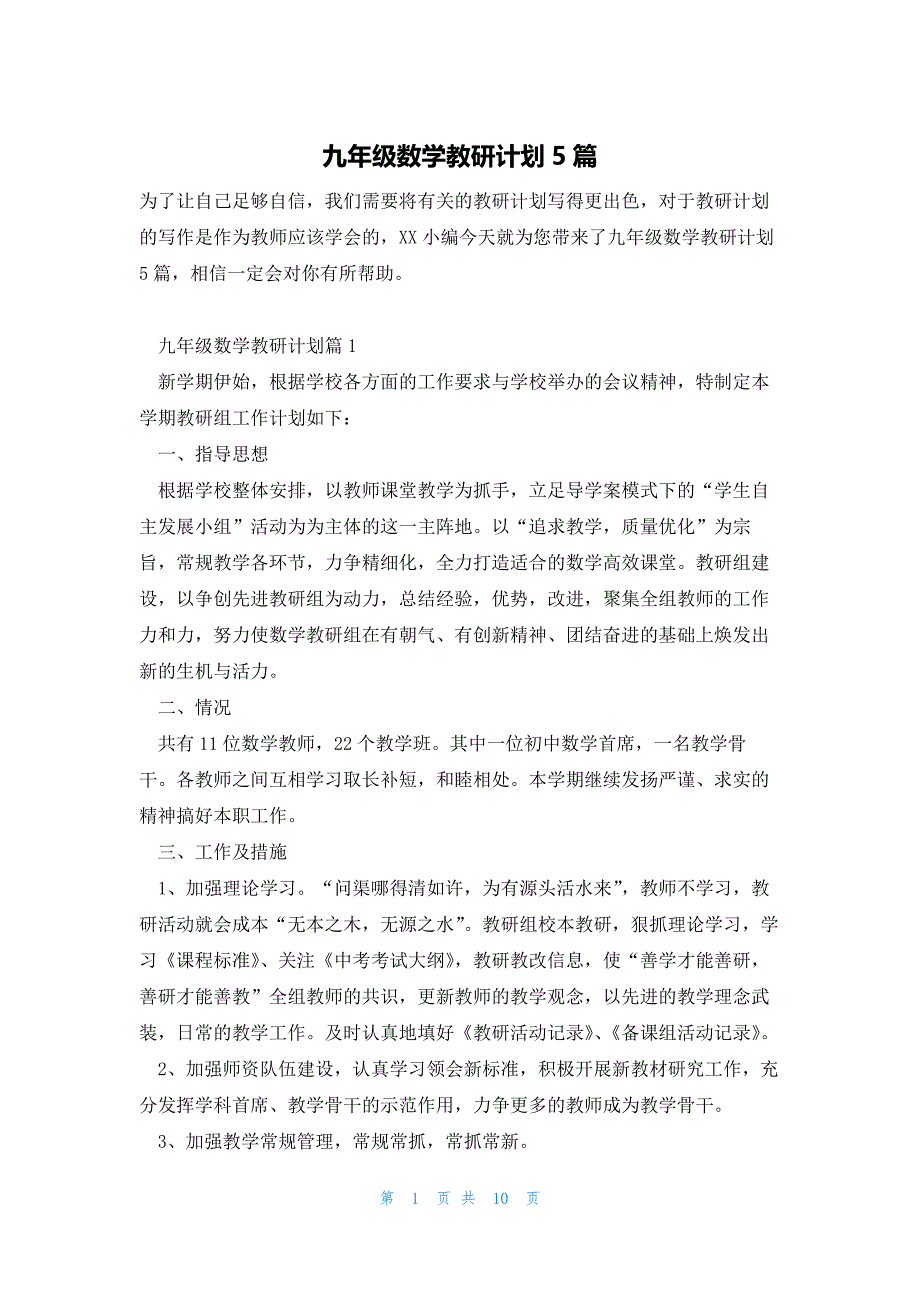 九年级数学教研计划5篇

为了让自己足够自信，我们需要将有关的教研计划写得更出色，对于教研计划的写作是作为教师应该学会的，XX小编今天就为您带来了九年级数学教研计划5篇，相信一定会对你有所帮助。

九年级数学教研计划篇1

新学期伊始，根据学校各方面的工作要求与学校举办的会议精神，特制定本学期教研组工作计划如下：

一、指导思想

根据学校整体安排，以教师课堂教学为抓手，立足导学案模式下的“学生自主发展小组”活动为为主体的这一主阵地。以“追求教学，质量优化”为宗旨，常规教学各环节，力争精细化，全力打造适合的数学高效课堂。教研组建设，以争创先进教研组为动力，总结经验，优势，改进，聚集全组教师的工作力和力，努力使数学教研组在有朝气、有创新精神、团结奋进的基础上焕发出新的生机与活力。

二、情况

共有11位数学教师，22个教学班。其中一位初中数学首席，一名教学骨干。各教师之间互相学习取长补短，和睦相处。本学期继续发扬严谨、求实的精神搞好本职工作。

三、工作及措施

1、加强理论学习。“问渠哪得清如许，为有源头活水来”，教师不学习，教研活动就会成本“无本之木，无源之水”。教研组校本教研，狠抓理论学习，学习《课程标准》、关注《中考考试大纲》，教研教改信息，使“善学才能善研，善研才能善教”全组教师的共识，更新教师的教学观念，以先进的教学理念武装，日常的教学工作。及时认真地填好《教研活动记录》、《备课组活动记录》。

2、加强师资队伍建设，认真学习领会新标准，积极开展新教材研究工作，充分发挥学科首席、教学骨干的示范作用，力争更多的教师成为教学骨干。

3、加强教学常规管理，常规常抓，常抓常新。

第 1 页 共 10 页